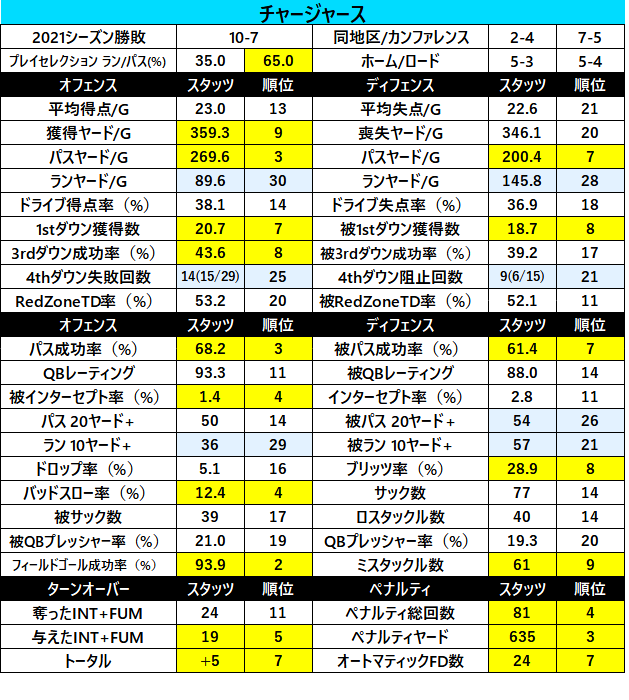 チャージャース

| 2021シーズン勝敗 | 10-7 | | 同地区/カンファレンス | 2-4 | 7-5 |
|---|---|---|---|---|---|
| プレイセレクション ラン/パス(%) | 35.0 | 65.0 | ホーム/ロード | 5-3 | 5-4 |
| オフェンス | スタッツ | 順位 | ディフェンス | スタッツ | 順位 |
| 平均得点/G | 23.0 | 13 | 平均失点/G | 22.6 | 21 |
| 獲得ヤード/G | 359.3 | 9 | 喪失ヤード/G | 346.1 | 20 |
| パスヤード/G | 269.6 | 3 | パスヤード/G | 200.4 | 7 |
| ランヤード/G | 89.6 | 30 | ランヤード/G | 145.8 | 28 |
| ドライブ得点率（%） | 38.1 | 14 | ドライブ失点率（%） | 36.9 | 18 |
| 1stダウン獲得数 | 20.7 | 7 | 被1stダウン獲得数 | 18.7 | 8 |
| 3rdダウン成功率（%） | 43.6 | 8 | 被3rdダウン成功率（%） | 39.2 | 17 |
| 4thダウン失敗回数 | 14(15/29) | 25 | 4thダウン阻止回数 | 9(6/15) | 21 |
| RedZoneTD率（%） | 53.2 | 20 | 被RedZoneTD率（%） | 52.1 | 11 |
| オフェンス | スタッツ | 順位 | ディフェンス | スタッツ | 順位 |
| パス成功率（%） | 68.2 | 3 | 被パス成功率（%） | 61.4 | 7 |
| QBレーティング | 93.3 | 11 | 被QBレーティング | 88.0 | 14 |
| 被インターセプト率（%） | 1.4 | 4 | インターセプト率（%） | 2.8 | 11 |
| パス 20ヤード+ | 50 | 14 | 被パス 20ヤード+ | 54 | 26 |
| ラン 10ヤード+ | 36 | 29 | 被ラン 10ヤード+ | 57 | 21 |
| ドロップ率（%） | 5.1 | 16 | ブリッツ率（%） | 28.9 | 8 |
| バッドスロー率（%） | 12.4 | 4 | サック数 | 77 | 14 |
| 被サック数 | 39 | 17 | ロスタックル数 | 40 | 14 |
| 被QBプレッシャー率（%） | 21.0 | 19 | QBプレッシャー率（%） | 19.3 | 20 |
| フィールドゴール成功率（%） | 93.9 | 2 | ミスタックル数 | 61 | 9 |
| ターンオーバー | スタッツ | 順位 | ペナルティ | スタッツ | 順位 |
| 奪ったINT+FUM | 24 | 11 | ペナルティ総回数 | 81 | 4 |
| 与えたINT+FUM | 19 | 5 | ペナルティヤード | 635 | 3 |
| トータル | +5 | 7 | オートマティックFD数 | 24 | 7 |